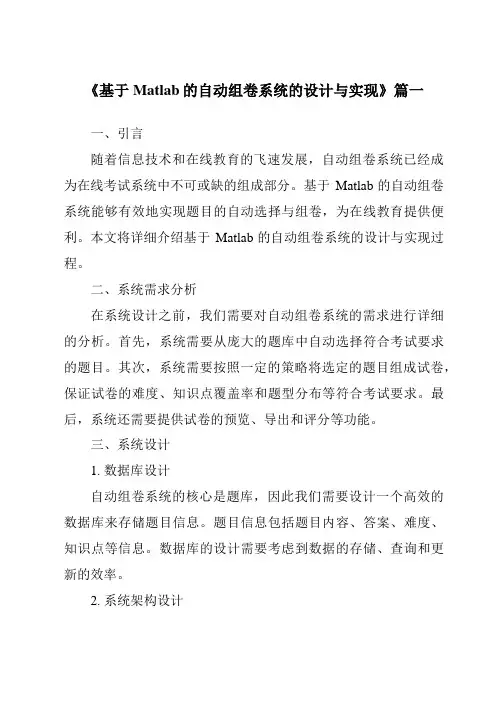 《基于 Matlab 的自动组卷系统的设计与实现》篇一

一、引言

随着信息技术和在线教育的飞速发展，自动组卷系统已经成为在线考试系统中不可或缺的组成部分。基于 Matlab 的自动组卷系统能够有效地实现题目的自动选择与组卷，为在线教育提供便利。本文将详细介绍基于 Matlab 的自动组卷系统的设计与实现过程。

二、系统需求分析

在系统设计之前，我们需要对自动组卷系统的需求进行详细的分析。首先，系统需要从庞大的题库中自动选择符合考试要求的题目。其次，系统需要按照一定的策略将选定的题目组成试卷，保证试卷的难度、知识点覆盖率和题型分布等符合考试要求。最后，系统还需要提供试卷的预览、导出和评分等功能。

三、系统设计

1. 数据库设计

自动组卷系统的核心是题库，因此我们需要设计一个高效的数据库来存储题目信息。题目信息包括题目内容、答案、难度、知识点等信息。数据库的设计需要考虑到数据的存储、查询和更新的效率。

2. 系统架构设计